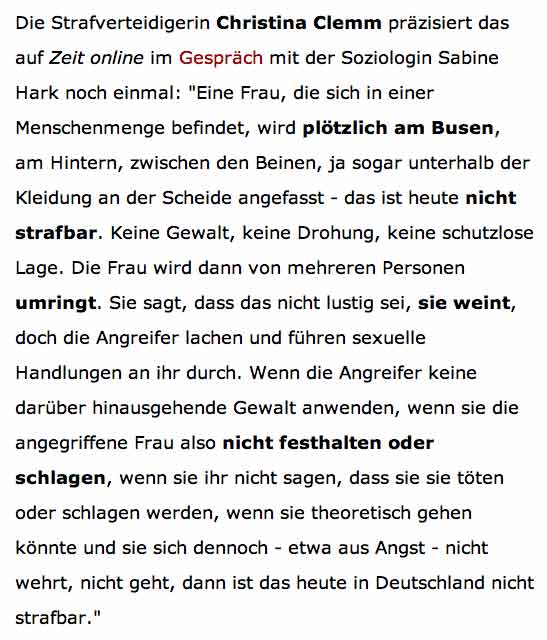 Die Strafverteidigerin Christina Clemm präzisiert das auf Zeit online im Gespräch mit der Soziologin Sabine Hark noch einmal: "Eine Frau, die sich in einer Menschenmenge befindet, wird plötzlich am Busen, am Hintern, zwischen den Beinen, ja sogar unterhalb der Kleidung an der Scheide angefasst - das ist heute nicht strafbar. Keine Gewalt, keine Drohung, keine schutzlose Lage. Die Frau wird dann von mehreren Personen umringt. Sie sagt, dass das nicht lustig sei, sie weint, doch die Angreifer lachen und führen sexuelle Handlungen an ihr durch. Wenn die Angreifer keine darüber hinausgehende Gewalt anwenden, wenn sie die angegriffene Frau also nicht festhalten oder schlagen, wenn sie ihr nicht sagen, dass sie sie töten oder schlagen werden, wenn sie theoretisch gehen könnte und sie sich dennoch - etwa aus Angst - nicht wehrt, nicht geht, dann ist das heute in Deutschland nicht strafbar."